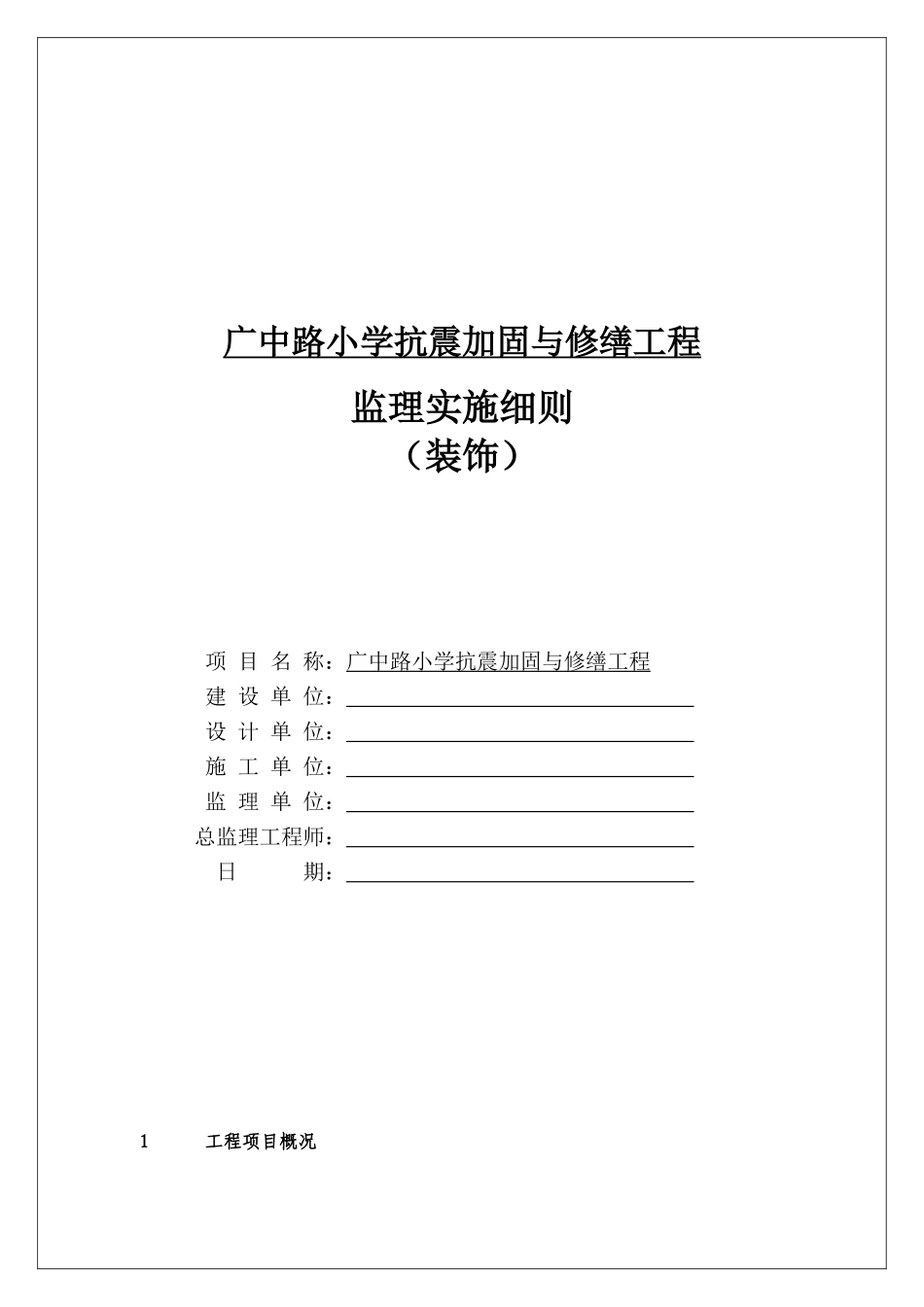 广中路小学抗震加固与修缮工程

监理实施细则
（装饰）

项 目 名 称：广中路小学抗震加固与修缮工程
建 设 单 位：
设 计 单 位：
施 工 单 位：
监 理 单 位：
总监理工程师：
日 期：

1 工程项目概况